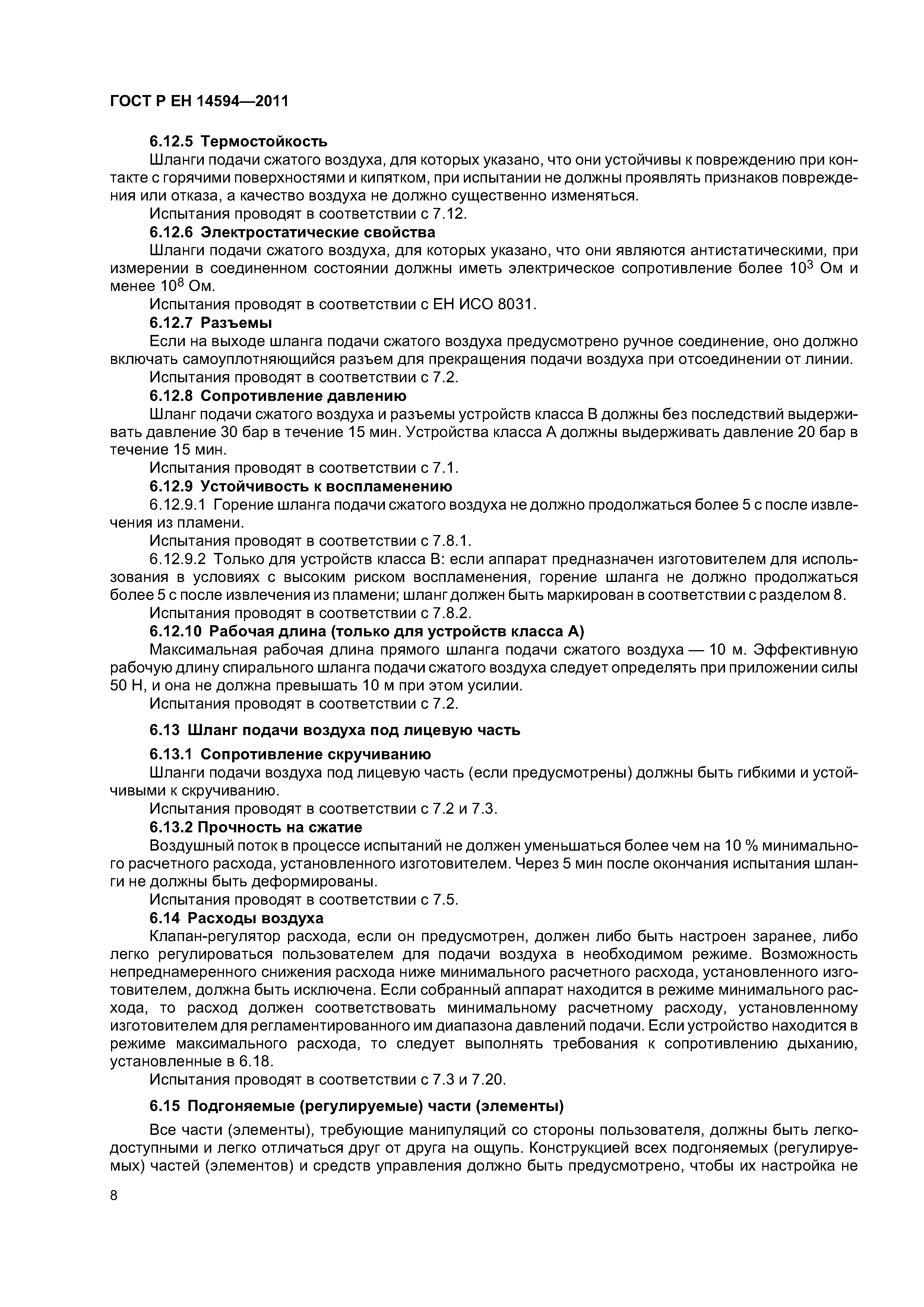 ГОСТ Р ЕН 14594—2011

6.12.5 Термостойкость

Шланги подачи сжатого воздуха, для которых указано, что они устойчивы к повреждению при контакте с горячими поверхностями и кипятком, при испытании не должны проявлять признаков повреждения или отказа, а качество воздуха не должно существенно изменяться.

Испытания проводят в соответствии с 7.12.

6.12.6 Электростатические свойства

Шланги подачи сжатого воздуха, для которых указано, что они являются антистатическими, при измерении в соединенном состоянии должны иметь электрическое сопротивление более $10^3$ Ом и менее $10^8$ Ом.

Испытания проводят в соответствии с ЕН ИСО 8031.

6.12.7 Разъемы

Если на выходе шланга подачи сжатого воздуха предусмотрено ручное соединение, оно должно включать самоуплотняющийся разъем для прекращения подачи воздуха при отсоединении от линии.

Испытания проводят в соответствии с 7.2.

6.12.8 Сопротивление давлению

Шланг подачи сжатого воздуха и разъемы устройств класса В должны без последствий выдерживать давление 30 бар в течение 15 мин. Устройства класса А должны выдерживать давление 20 бар в течение 15 мин.

Испытания проводят в соответствии с 7.1.

6.12.9 Устойчивость к воспламенению

6.12.9.1 Горение шланга подачи сжатого воздуха не должно продолжаться более 5 с после извлечения из пламени.

Испытания проводят в соответствии с 7.8.1.

6.12.9.2 Только для устройств класса В: если аппарат предназначен изготовителем для использования в условиях с высоким риском воспламенения, горение шланга не должно продолжаться более 5 с после извлечения из пламени; шланг должен быть маркирован в соответствии с разделом 8.

Испытания проводят в соответствии с 7.8.2.

6.12.10 Рабочая длина (только для устройств класса А)

Максимальная рабочая длина прямого шланга подачи сжатого воздуха — 10 м. Эффективную рабочую длину спирального шланга подачи сжатого воздуха следует определять при приложении силы 50 Н, и она не должна превышать 10 м при этом усилии.

Испытания проводят в соответствии с 7.2.

6.13 Шланг подачи воздуха под лицевую часть

6.13.1 Сопротивление скручиванию

Шланги подачи воздуха под лицевую часть (если предусмотрены) должны быть гибкими и устойчивыми к скручиванию.

Испытания проводят в соответствии с 7.2 и 7.3.

6.13.2 Прочность на сжатие

Воздушный поток в процессе испытаний не должен уменьшаться более чем на 10 % минимального расчетного расхода, установленного изготовителем. Через 5 мин после окончания испытания шланги не должны быть деформированы.

Испытания проводят в соответствии с 7.5.

6.14 Расходы воздуха

Клапан-регулятор расхода, если он предусмотрен, должен либо быть настроен заранее, либо легко регулироваться пользователем для подачи воздуха в необходимом режиме. Возможность непреднамеренного снижения расхода ниже минимального расчетного расхода, установленного изготовителем, должна быть исключена. Если собранный аппарат находится в режиме минимального расхода, то расход должен соответствовать минимальному расчетному расходу, установленному изготовителем для регламентированного им диапазона давлений подачи. Если устройство находится в режиме максимального расхода, то следует выполнять требования к сопротивлению дыханию, установленные в 6.18.

Испытания проводят в соответствии с 7.3 и 7.20.

6.15 Подгоняемые (регулируемые) части (элементы)

Все части (элементы), требующие манипуляций со стороны пользователя, должны быть легкодоступными и легко отличаться друг от друга на ощупь. Конструкцией всех подгоняемых (регулируемых) частей (элементов) и средств управления должно быть предусмотрено, чтобы их настройка не

8